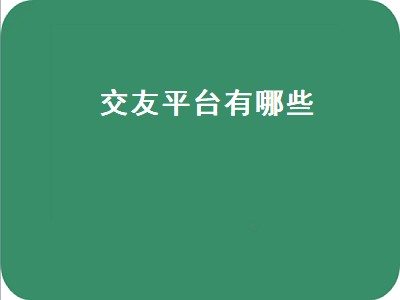 交友平台有哪些